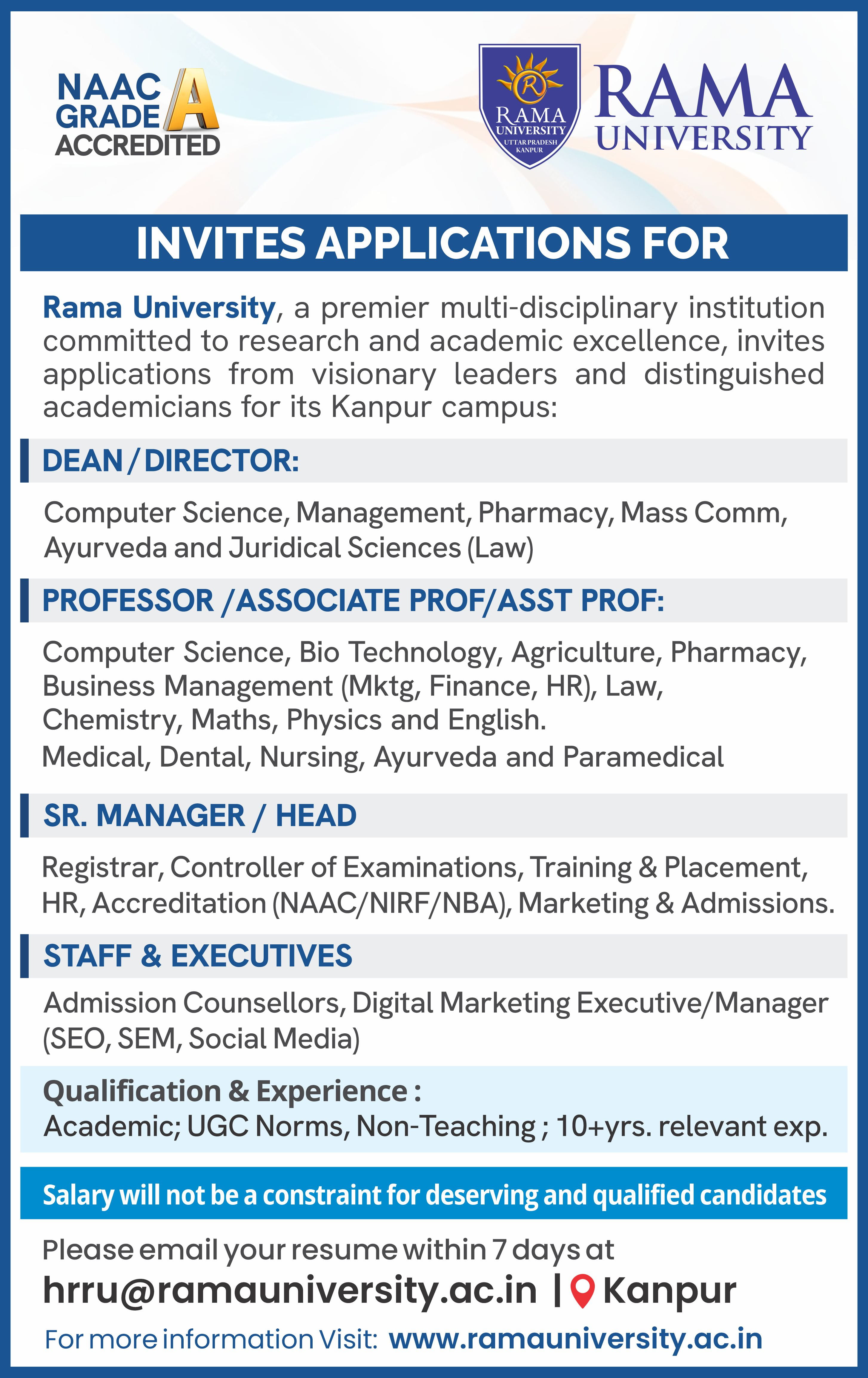 NAAC GRADE A ACCREDITED

RAMA UNIVERSITY UTTAR PRADESH KANPUR

RAMA UNIVERSITY

INVITES APPLICATIONS FOR

Rama University, a premier multi-disciplinary institution committed to research and academic excellence, invites applications from visionary leaders and distinguished academicians for its Kanpur campus:

DEAN / DIRECTOR:

Computer Science, Management, Pharmacy, Mass Comm, Ayurveda and Juridical Sciences (Law)

PROFESSOR /ASSOCIATE PROF/ASST PROF:

Computer Science, Bio Technology, Agriculture, Pharmacy, Business Management (Mktg, Finance, HR), Law, Chemistry, Maths, Physics and English.

Medical, Dental, Nursing, Ayurveda and Paramedical

SR. MANAGER / HEAD

Registrar, Controller of Examinations, Training & Placement, HR, Accreditation (NAAC/NIRF/NBA), Marketing & Admissions.

STAFF & EXECUTIVES

Admission Counsellors, Digital Marketing Executive/Manager (SEO, SEM, Social Media)

Qualification & Experience :
Academic; UGC Norms, Non-Teaching ; 10+yrs. relevant exp.

Salary will not be a constraint for deserving and qualified candidates

Please email your resume within 7 days at
hrru@ramauniversity.ac.in | Kanpur

For more information Visit: www.ramauniversity.ac.in